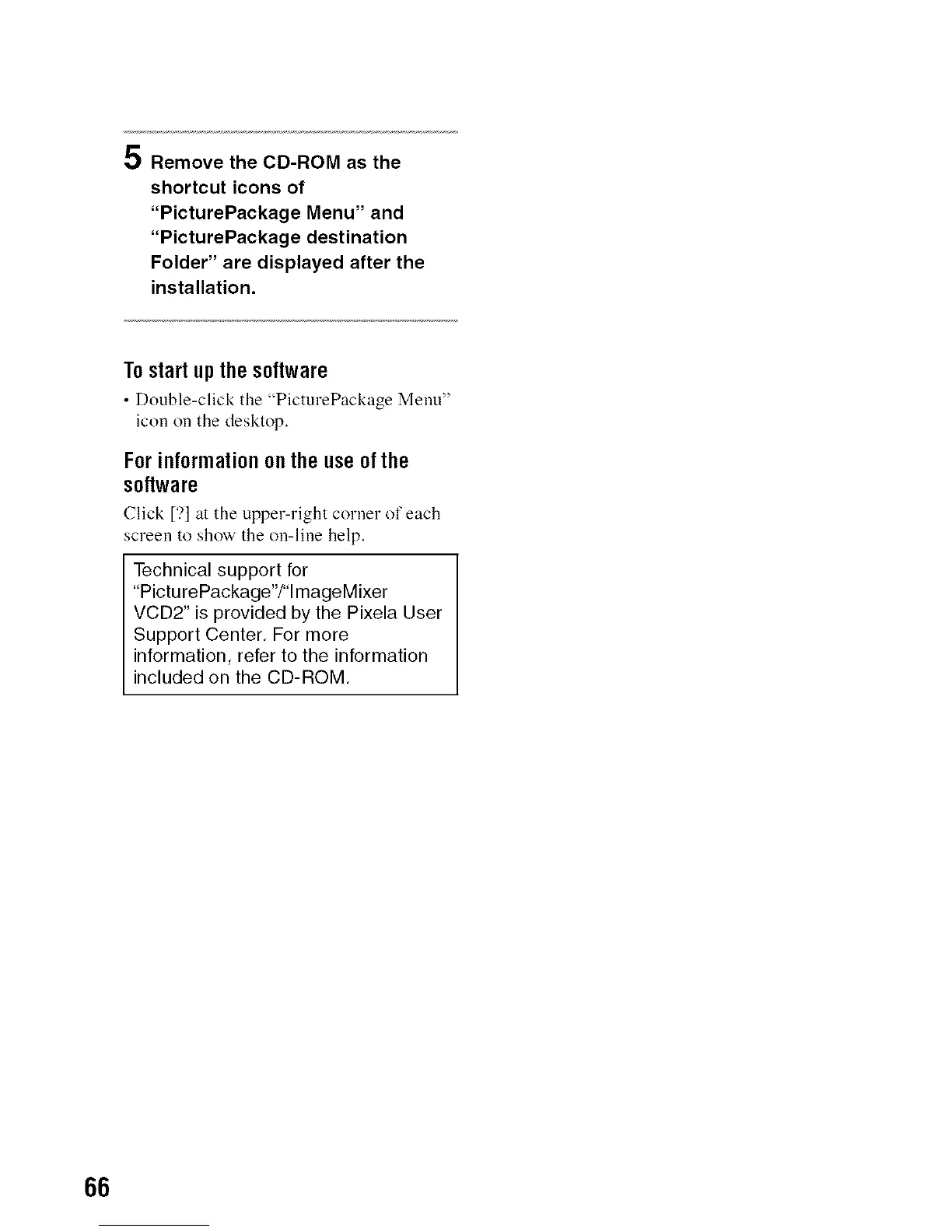 5 Remove the CD-ROM as the shortcut icons of "PicturePackage Menu" and "PicturePackage destination Folder" are displayed after the installation.

To start up the software

• Double-click the "PicturePackage Menu" icon on the desktop.

For information on the use of the software

Click [?] at the upper-right corner of each screen to show the on-line help.

Technical support for "PicturePackage"/"ImageMixer VCD2" is provided by the Pixela User Support Center. For more information, refer to the information included on the CD-ROM.

66